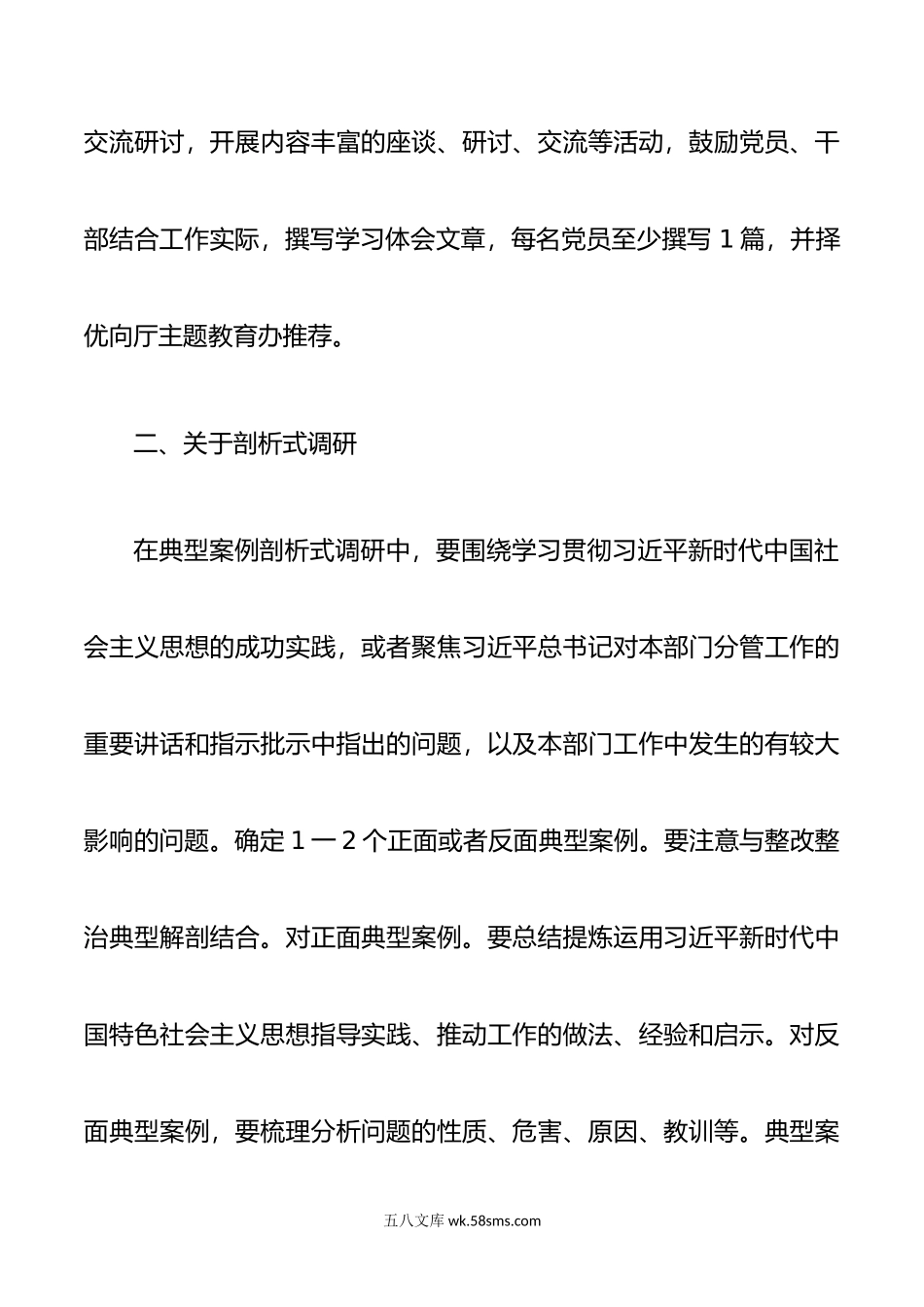 交流研讨，开展内容丰富的座谈、研讨、交流等活动，鼓励党员、干部结合工作实际，撰写学习体会文章，每名党员至少撰写1篇，并择优向厅主题教育办推荐。

二、关于剖析式调研

在典型案例剖析式调研中，要围绕学习贯彻习近平新时代中国社会主义思想的成功实践，或者聚焦习近平总书记对本部门分管工作的重要讲话和指示批示中指出的问题，以及本部门工作中发生的有较大影响的问题。确定1一2个正面或者反面典型案例。要注意与整改整治典型解剖结合。对正面典型案例。要总结提炼运用习近平新时代中国特色社会主义思想指导实践、推动工作的做法、经验和启示。对反面典型案例，要梳理分析问题的性质、危害、原因、教训等。典型案

五八文库 wk.58sms.com